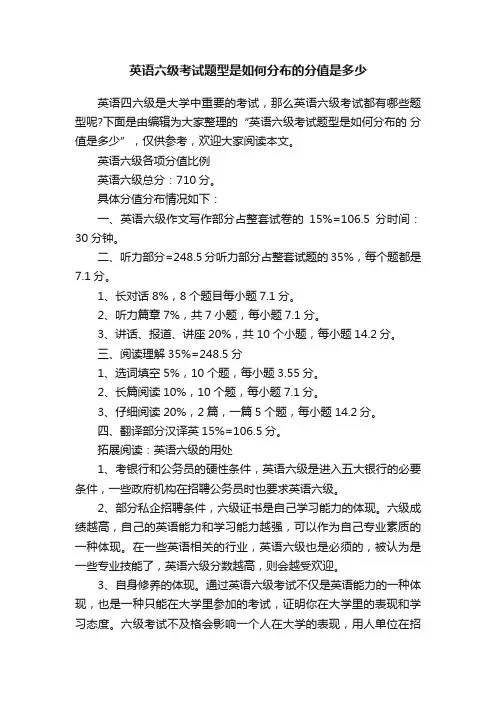 英语六级考试题型是如何分布的分值是多少

英语四六级是大学中重要的考试，那么英语六级考试都有哪些题型呢?下面是由编辑为大家整理的“英语六级考试题型是如何分布的 分值是多少”，仅供参考，欢迎大家阅读本文。

英语六级各项分值比例

英语六级总分：710 分。

具体分值分布情况如下：

一、英语六级作文写作部分占整套试卷的 15%=106.5 分时间：30 分钟。

二、听力部分=248.5 分听力部分占整套试题的 35%，每个题都是 7.1 分。

1、长对话 8%，8 个题目每小题 7.1 分。

2、听力篇章 7%，共 7 小题，每小题 7.1 分。

3、讲话、报道、讲座 20%，共 10 个小题，每小题 14.2 分。

三、阅读理解 35%=248.5 分

1、选词填空 5%，10 个题，每小题 3.55 分。

2、长篇阅读 10%，10 个题，每小题 7.1 分。

3、仔细阅读 20%，2 篇，一篇 5 个题，每小题 14.2 分。

四、翻译部分汉译英 15%=106.5 分。

拓展阅读：英语六级的用处

1、考银行和公务员的硬性条件，英语六级是进入五大银行的必要条件，一些政府机构在招聘公务员时也要求英语六级。

2、部分私企招聘条件，六级证书是自己学习能力的体现。六级成绩越高，自己的英语能力和学习能力越强，可以作为自己专业素质的一种体现。在一些英语相关的行业，英语六级也是必须的，被认为是一些专业技能了，英语六级分数越高，则会越受欢迎。

3、自身修养的体现。通过英语六级考试不仅是英语能力的一种体现，也是一种只能在大学里参加的考试，证明你在大学里的表现和学习态度。六级考试不及格会影响一个人在大学的表现，用人单位在招